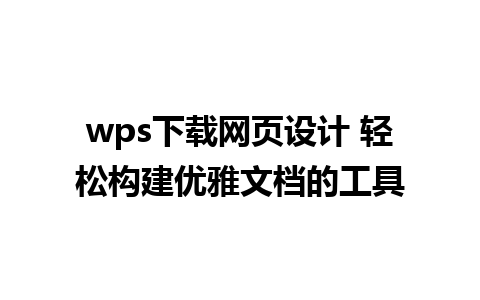 wps下载网页设计 轻松构建优雅文档的工具